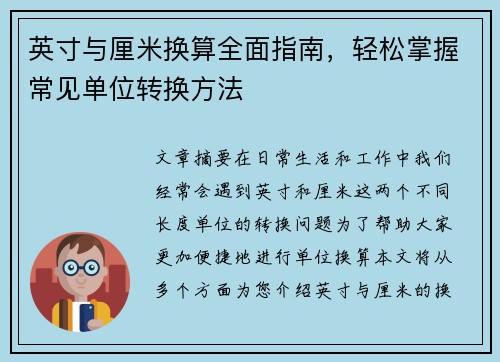 英寸与厘米换算全面指南，轻松掌握常见单位转换方法

文章摘要在日常生活和工作中我们经常会遇到英寸和厘米这两个不同长度单位的转换问题为了帮助大家更加便捷地进行单位换算本文将从多个方面为您介绍英寸与厘米的换